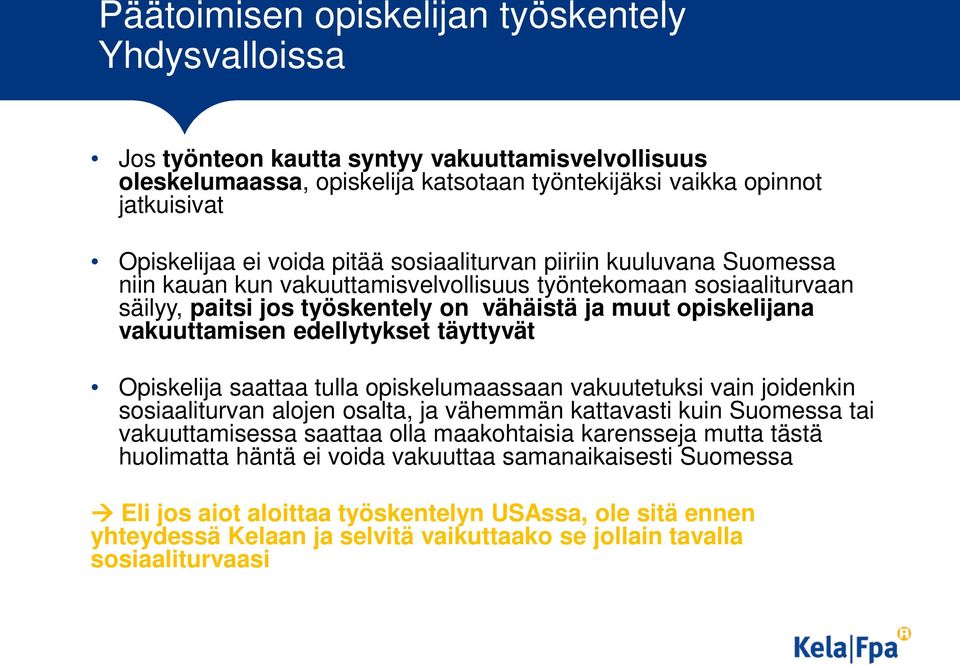 Päätoimisen opiskelijan työskentely Yhdysvalloissa

• Jos työnteon kautta syntyy vakuuttamisvelvollisuus oleskelumaassa, opiskelija katsotaan työntekijäksi vaikka opinnot jatkuisivat

• Opiskelijaa ei voida pitää sosiaaliturvan piiriin kuuluvana Suomessa niin kauan kun vakuuttamisvelvollisuus työntekomaan sosiaaliturvaan säilyy, paitsi jos työskentely on vähäistä ja muut opiskelijana vakuuttamisen edellytykset täyttyvät

• Opiskelija saattaa tulla opiskelumaassaan vakuutetuksi vain joidenkin sosiaaliturvan alojen osalta, ja vähemmän kattavasti kuin Suomessa tai vakuuttamisessa saattaa olla maakohtaisia karensseja mutta tästä huolimatta häntä ei voida vakuuttaa samanaikaisesti Suomessa

→ Eli jos aiot aloittaa työskentelyn USAssa, ole sitä ennen yhteydessä Kelaan ja selvitä vaikuttaako se jollain tavalla sosiaaliturvaasi

Kela|Fpa